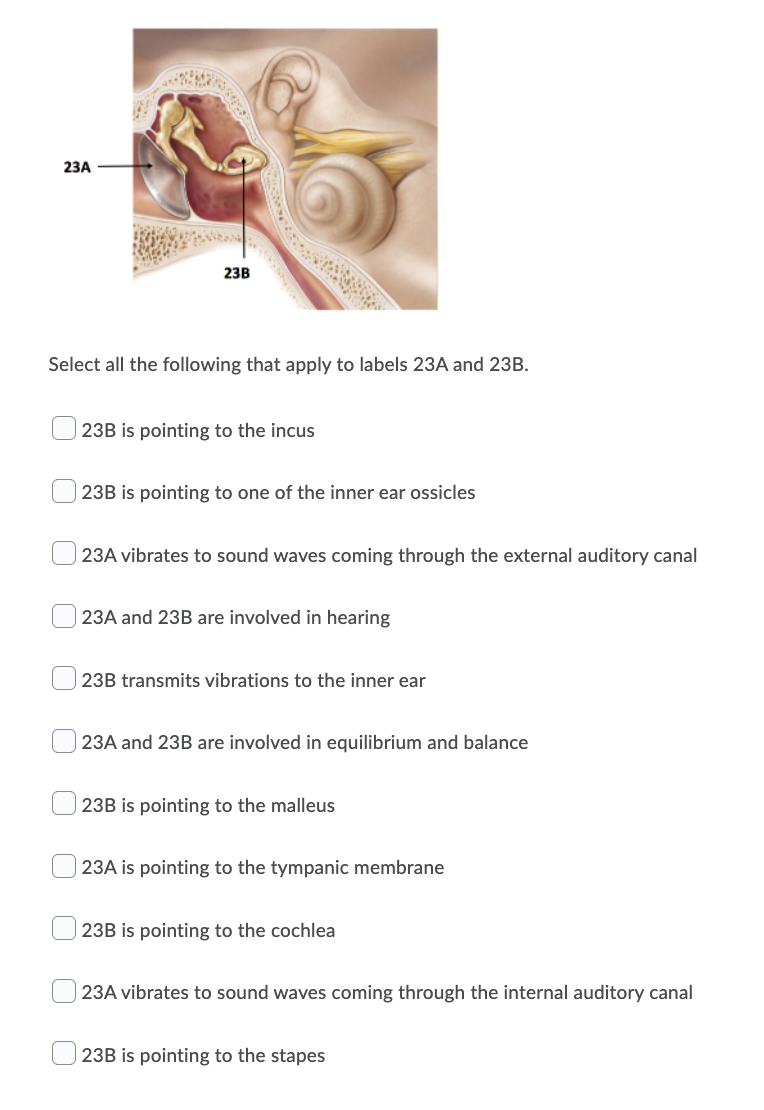 23A

23B

Select all the following that apply to labels 23A and 23B.

23B is pointing to the incus

23B is pointing to one of the inner ear ossicles

23A vibrates to sound waves coming through the external auditory canal

23A and 23B are involved in hearing

23B transmits vibrations to the inner ear

23A and 23B are involved in equilibrium and balance

23B is pointing to the malleus

23A is pointing to the tympanic membrane

23B is pointing to the cochlea

23A vibrates to sound waves coming through the internal auditory canal

23B is pointing to the stapes